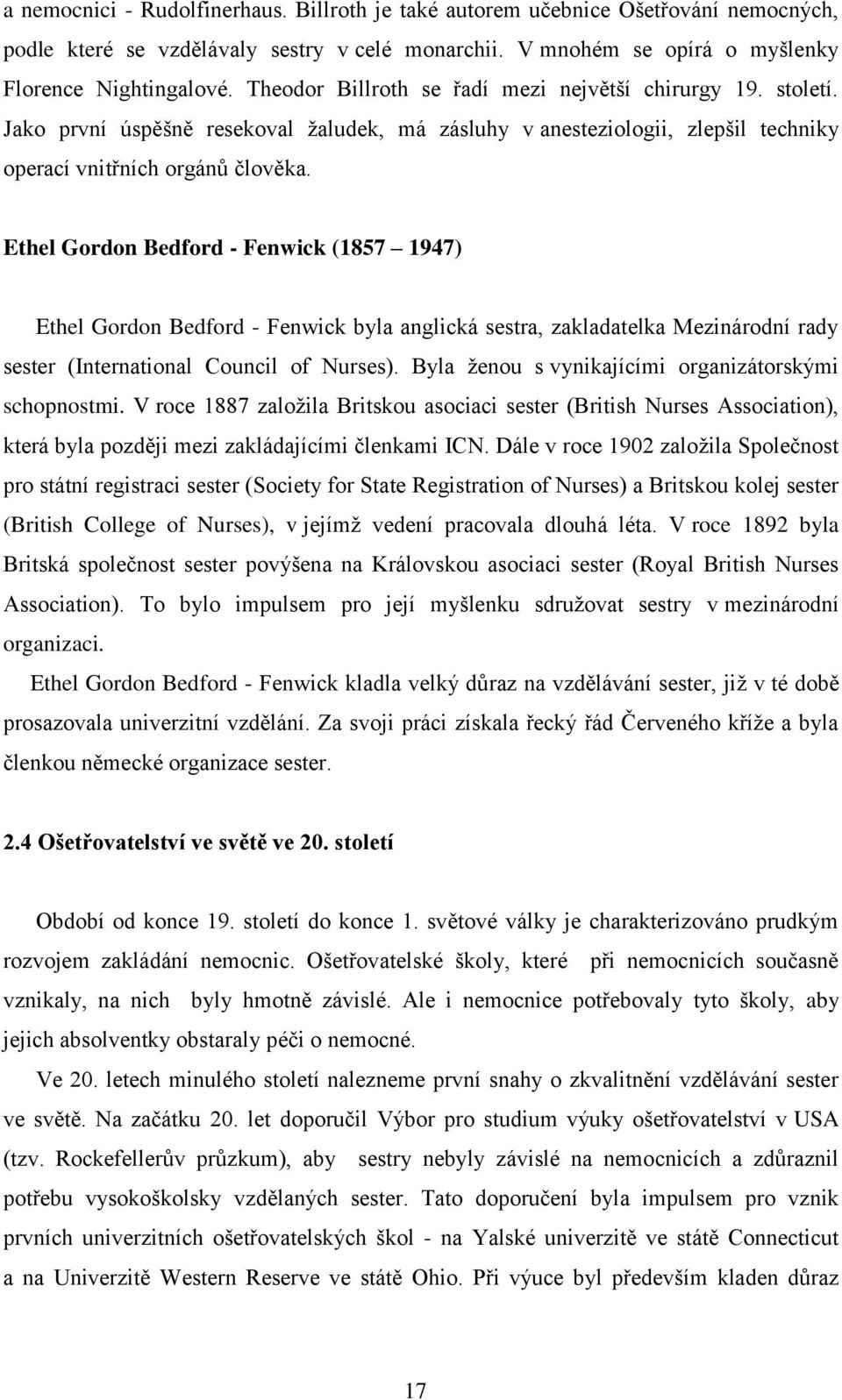 a nemocnici - Rudolfinerhaus. Billroth je také autorem učebnice Ošetřování nemocných, podle které se vzdělávaly sestry v celé monarchii. V mnohém se opírá o myšlenky Florence Nightingalové. Theodor Billroth se řadí mezi největší chirurgy 19. století. Jako první úspěšně resekoval žaludek, má zásluhy v anesteziologii, zlepšil techniky operací vnitřních orgánů člověka.

Ethel Gordon Bedford - Fenwick (1857 1947)

Ethel Gordon Bedford - Fenwick byla anglická sestra, zakladatelka Mezinárodní rady sester (International Council of Nurses). Byla ženou s vynikajícími organizátorskými schopnostmi. V roce 1887 založila Britskou asociaci sester (British Nurses Association), která byla později mezi zakládajícími členkami ICN. Dále v roce 1902 založila Společnost pro státní registraci sester (Society for State Registration of Nurses) a Britskou kolej sester (British College of Nurses), v jejímž vedení pracovala dlouhá léta. V roce 1892 byla Britská společnost sester povýšena na Královskou asociaci sester (Royal British Nurses Association). To bylo impulsem pro její myšlenku sdružovat sestry v mezinárodní organizaci.

Ethel Gordon Bedford - Fenwick kladla velký důraz na vzdělávání sester, již v té době prosazovala univerzitní vzdělání. Za svoji práci získala řecký řád Červeného kříže a byla členkou německé organizace sester.

2.4 Ošetřovatelství ve světě ve 20. století

Období od konce 19. století do konce 1. světové války je charakterizováno prudkým rozvojem zakládání nemocnic. Ošetřovatelské školy, které při nemocnicích současně vznikaly, na nich byly hmotně závislé. Ale i nemocnice potřebovaly tyto školy, aby jejich absolventky obstaraly péči o nemocné.

Ve 20. letech minulého století nalezneme první snahy o zkvalitnění vzdělávání sester ve světě. Na začátku 20. let doporučil Výbor pro studium výuky ošetřovatelství v USA (tzv. Rockefellerův průzkum), aby sestry nebyly závislé na nemocnicích a zdůraznil potřebu vysokoškolsky vzdělaných sester. Tato doporučení byla impulsem pro vznik prvních univerzitních ošetřovatelských škol - na Yalské univerzitě ve státě Connecticut a na Univerzitě Western Reserve ve státě Ohio. Při výuce byl především kladen důraz

17